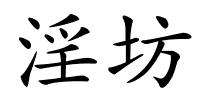 淫坊